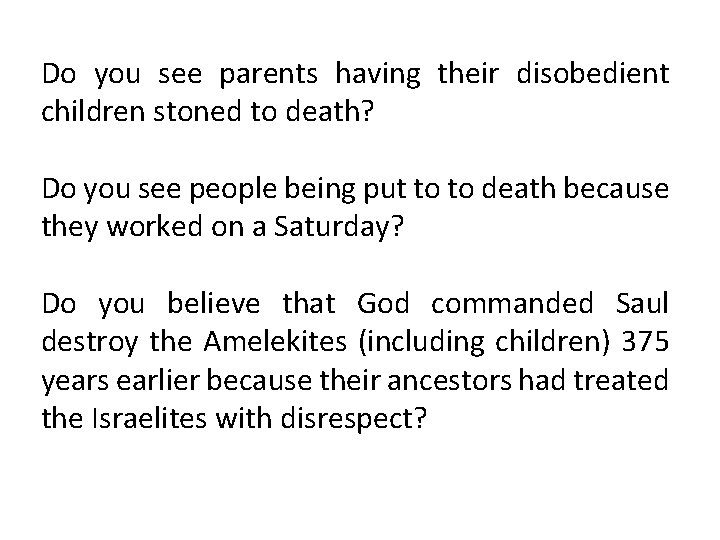 Do you see parents having their disobedient children stoned to death?

Do you see people being put to to death because they worked on a Saturday?

Do you believe that God commanded Saul destroy the Amelekites (including children) 375 years earlier because their ancestors had treated the Israelites with disrespect?